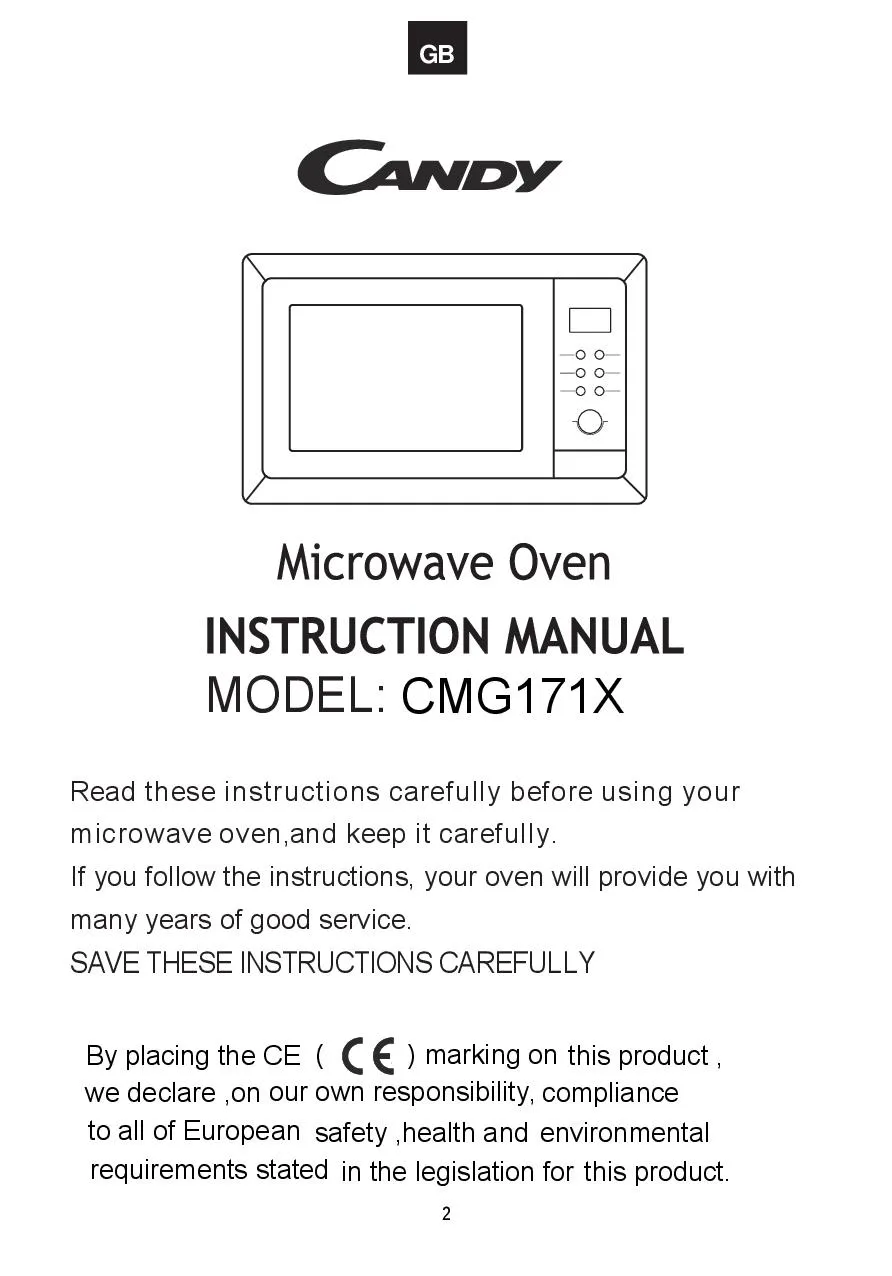 GB

CANDY

Microwave Oven

INSTRUCTION MANUAL

MODEL: CMG171X

Read these instructions carefully before using your microwave oven,and keep it carefully.

If you follow the instructions, your oven will provide you with many years of good service.

SAVE THESE INSTRUCTIONS CAREFULLY

By placing the CE ( CE ) marking on this product , we declare ,on our own responsibility, compliance to all of European safety ,health and environmental requirements stated in the legislation for this product.

2